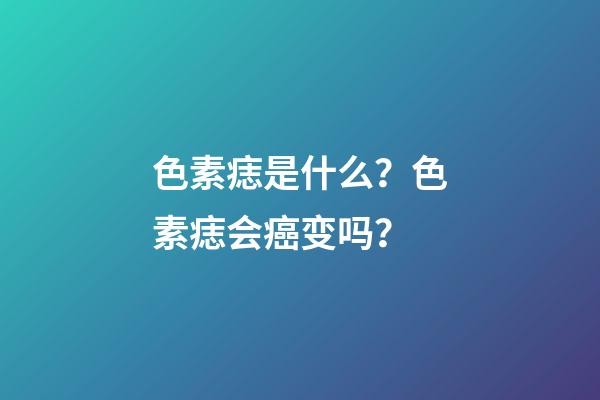 色素痣是什么？色素痣会癌变吗？